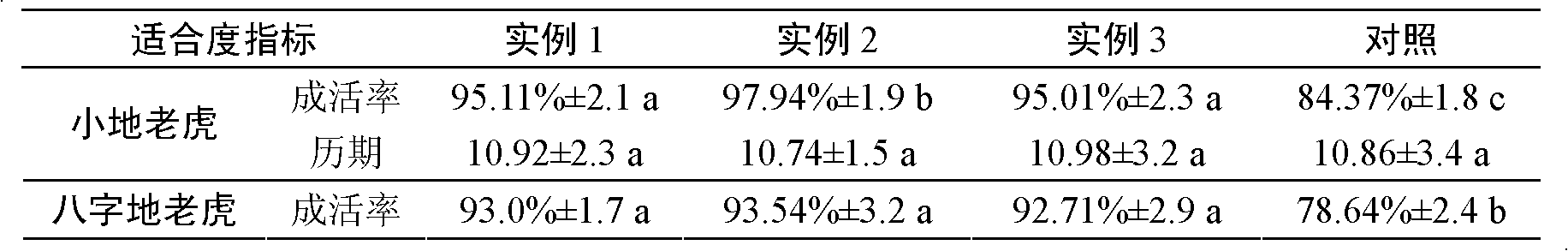 | 适合度指标 | | 实例 1 | 实例 2 | 实例 3 | 对照 |
|---|---|---|---|---|---|
| 小地老虎 | 成活率 | 95.11%±2.1 a | 97.94%±1.9 b | 95.01%±2.3 a | 84.37%±1.8 c |
| | 历期 | 10.92±2.3 a | 10.74±1.5 a | 10.98±3.2 a | 10.86±3.4 a |
| 八字地老虎 | 成活率 | 93.0%±1.7 a | 93.54%±3.2 a | 92.71%±2.9 a | 78.64%±2.4 b |